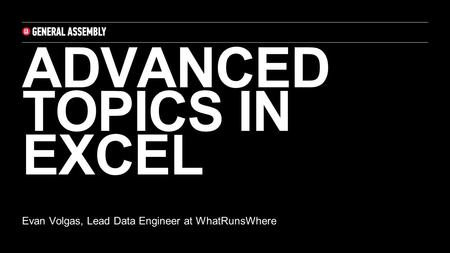 GA GENERAL ASSEMBLY

ADVANCED TOPICS IN EXCEL

Evan Volgas, Lead Data Engineer at WhatRunsWhere